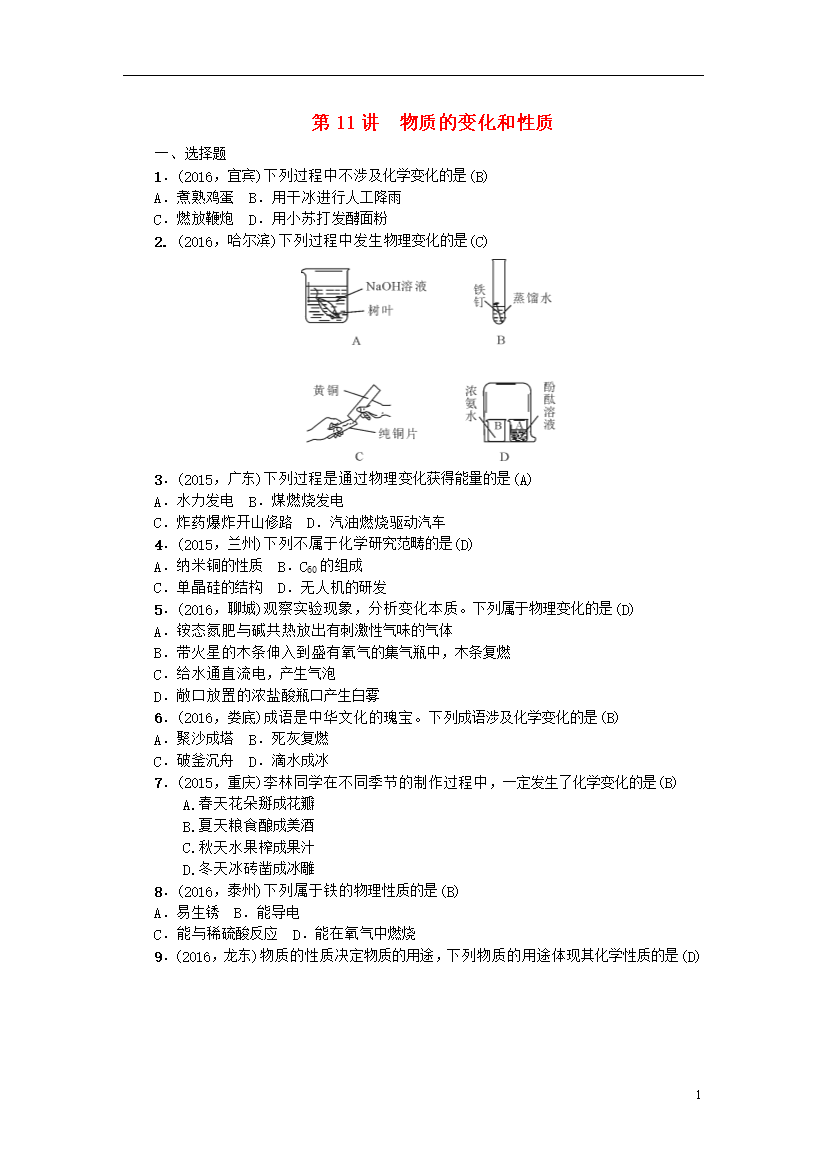 第 11 讲　物质的变化和性质

一、选择题

1．(2016，宜宾)下列过程中不涉及化学变化的是(B)

A．煮熟鸡蛋　B．用干冰进行人工降雨

C．燃放鞭炮　D．用小苏打发酵面粉

2．(2016，哈尔滨)下列过程中发生物理变化的是(C)

NaOH溶液

树叶

A

铁钉

蒸馏水

B

黄铜

纯铜片

C

浓氨水

酚酞溶液

B

A

D

3．(2015，广东)下列过程是通过物理变化获得能量的是(A)

A．水力发电　B．煤燃烧发电

C．炸药爆炸开山修路　D．汽油燃烧驱动汽车

4．(2015，兰州)下列不属于化学研究范畴的是(D)

A．纳米铜的性质　B．$C_{60}$的组成

C．单晶硅的结构　D．无人机的研发

5．(2016，聊城)观察实验现象，分析变化本质。下列属于物理变化的是(D)

A．铵态氮肥与碱共热放出有刺激性气味的气体

B．带火星的木条伸入到盛有氧气的集气瓶中，木条复燃

C．给水通直流电，产生气泡

D．敞口放置的浓盐酸瓶口产生白雾

6．(2016，娄底)成语是中华文化的瑰宝。下列成语涉及化学变化的是(B)

A．聚沙成塔　B．死灰复燃

C．破釜沉舟　D．滴水成冰

7．(2015，重庆)李林同学在不同季节的制作过程中，一定发生了化学变化的是(B)

A.春天花朵掰成花瓣

B.夏天粮食酿成美酒

C.秋天水果榨成果汁

D.冬天冰砖凿成冰雕

8．(2016，泰州)下列属于铁的物理性质的是(B)

A．易生锈　B．能导电

C．能与稀硫酸反应　D．能在氧气中燃烧

9．(2016，龙东)物质的性质决定物质的用途，下列物质的用途体现其化学性质的是(D)

1